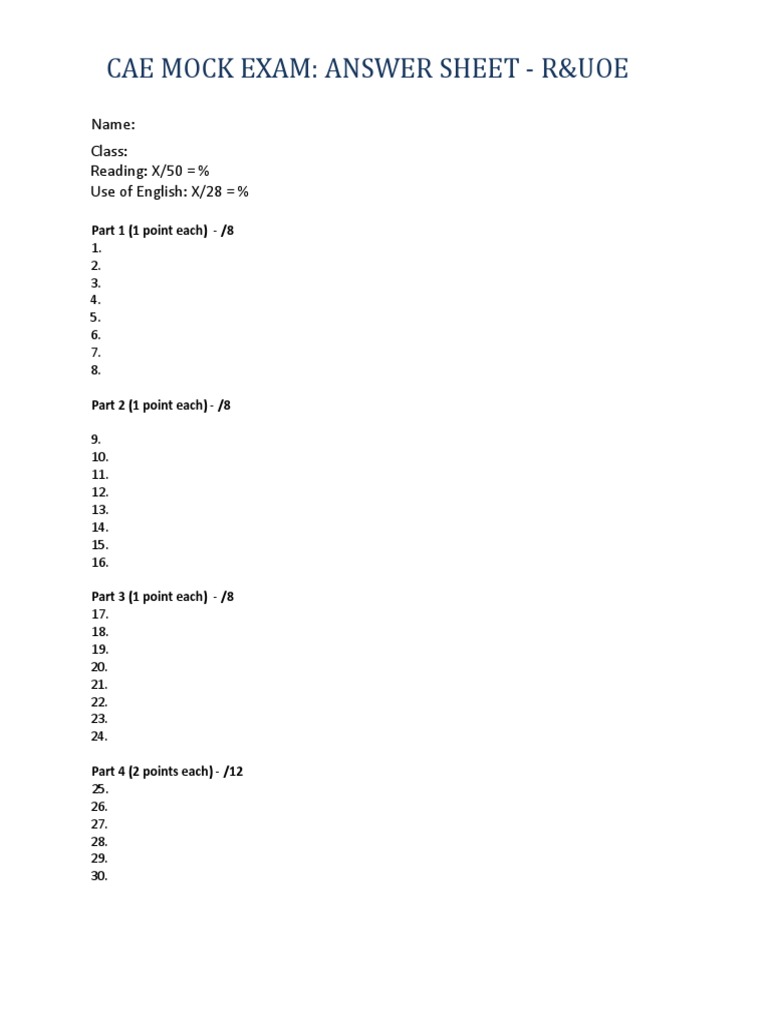 CAE MOCK EXAM: ANSWER SHEET - R&UOE

Name:

Class:
Reading: X/50 = %
Use of English: X/28 = %

Part 1 (1 point each) - /8
1.
2.
3.
4.
5.
6.
7.
8.

Part 2 (1 point each) - /8

9.
10.
11.
12.
13.
14.
15.
16.

Part 3 (1 point each) - /8
17.
18.
19.
20.
21.
22.
23.
24.

Part 4 (2 points each) - /12
25.
26.
27.
28.
29.
30.